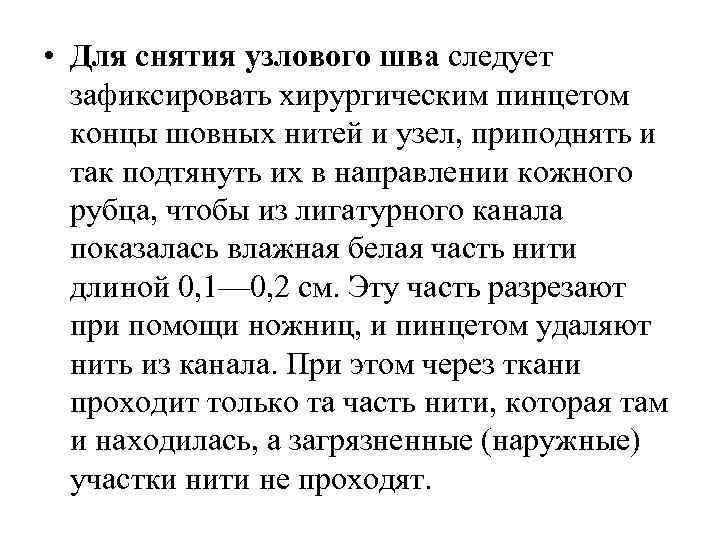 • Для снятия узлового шва следует зафиксировать хирургическим пинцетом концы шовных нитей и узел, приподнять и так подтянуть их в направлении кожного рубца, чтобы из лигатурного канала показалась влажная белая часть нити длиной 0,1—0,2 см. Эту часть разрезают при помощи ножниц, и пинцетом удаляют нить из канала. При этом через ткани проходит только та часть нити, которая там и находилась, а загрязненные (наружные) участки нити не проходят.